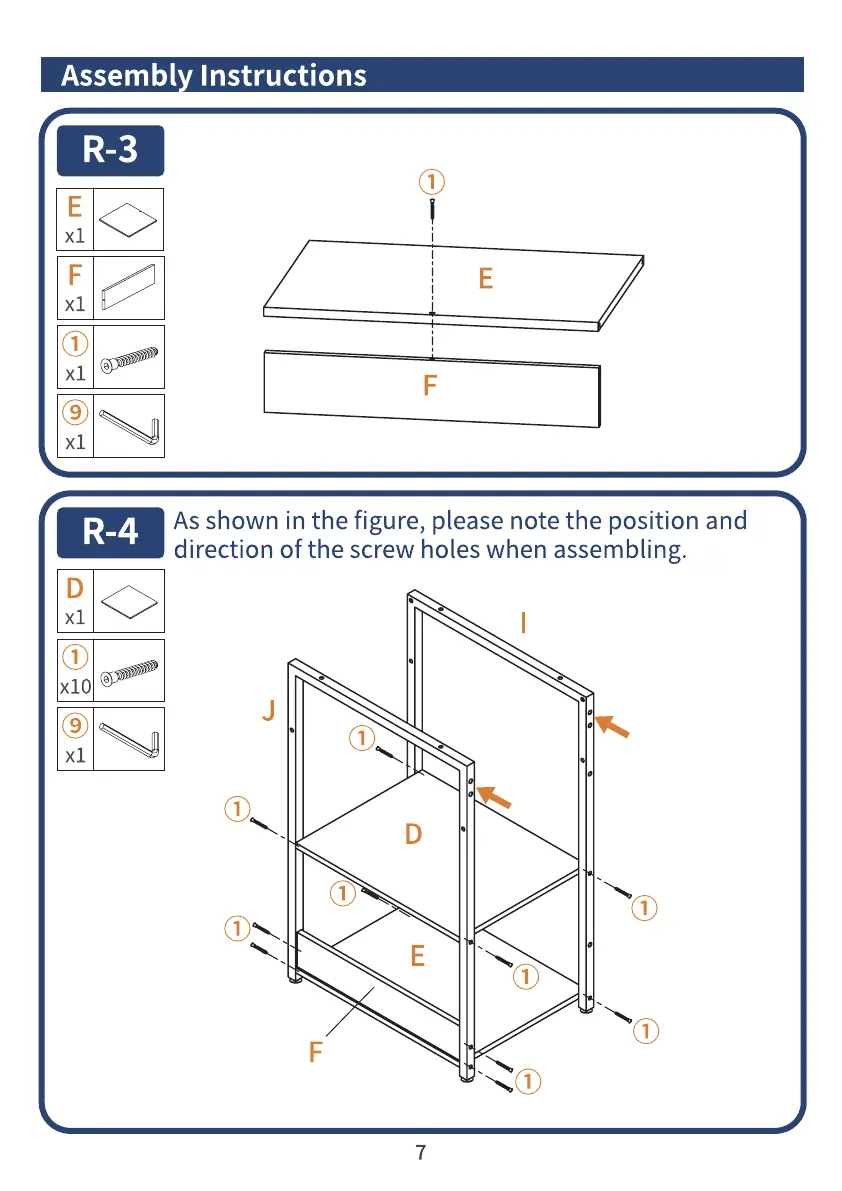 Assembly Instructions

R-3

E x1

F x1

① x1

⑨ x1

①

E

F

R-4

As shown in the figure, please note the position and direction of the screw holes when assembling.

D x1

① x10

⑨ x1

I

J

①

①

D

①

①

①

E

①

①

F

①

7